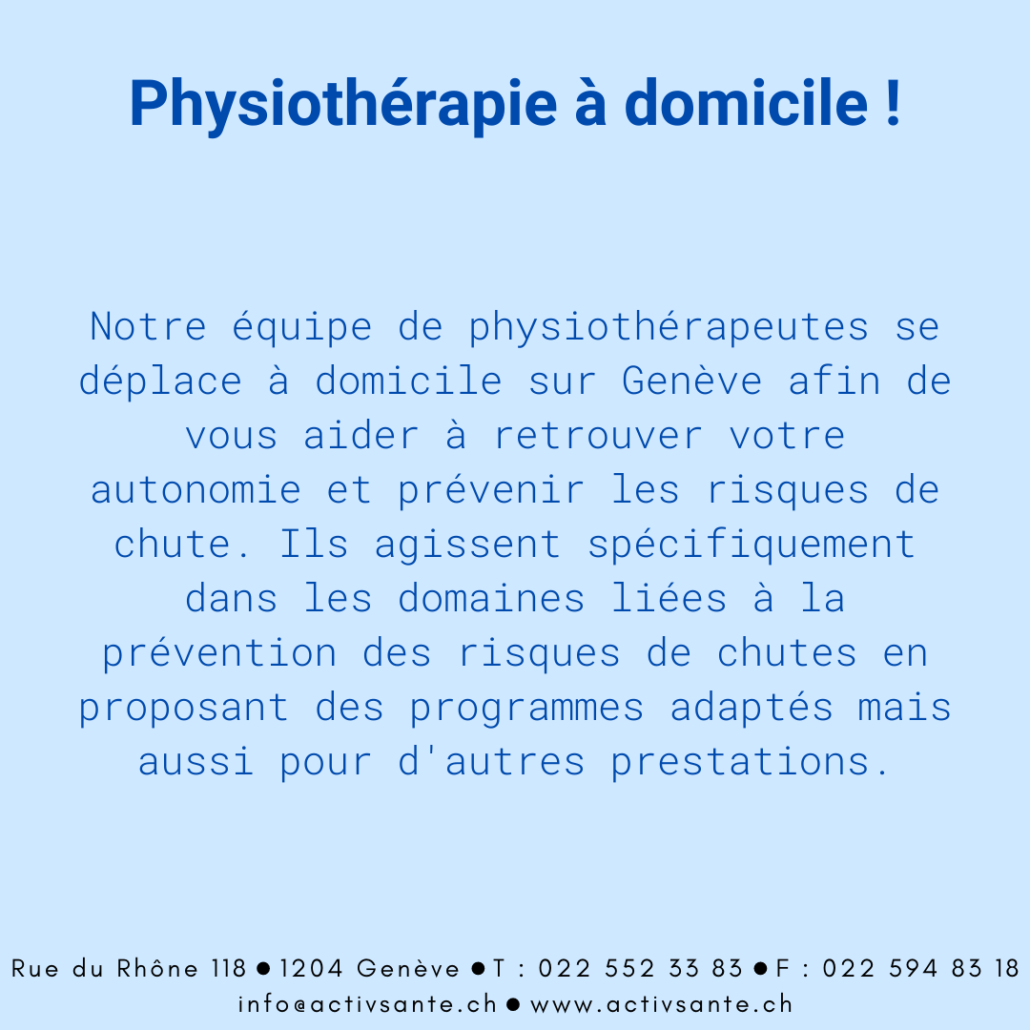 Physiothérapie à domicile !

Notre équipe de physiothérapeutes se déplace à domicile sur Genève afin de vous aider à retrouver votre autonomie et prévenir les risques de chute. Ils agissent spécifiquement dans les domaines liées à la prévention des risques de chutes en proposant des programmes adaptés mais aussi pour d'autres prestations.

Rue du Rhône 118 ● 1204 Genève ● T : 022 552 33 83 ● F : 022 594 83 18
info@activsante.ch ● www.activsante.ch